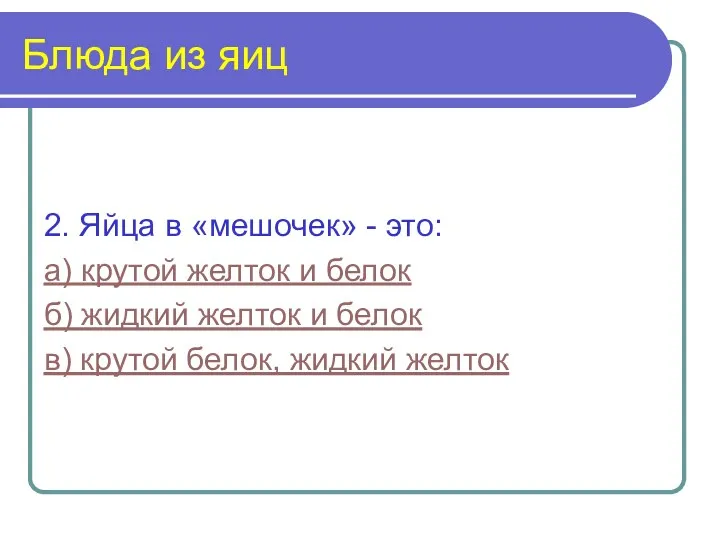 Блюда из яиц

2. Яйца в «мешочек» - это:

а) крутой желток и белок

б) жидкий желток и белок

в) крутой белок, жидкий желток